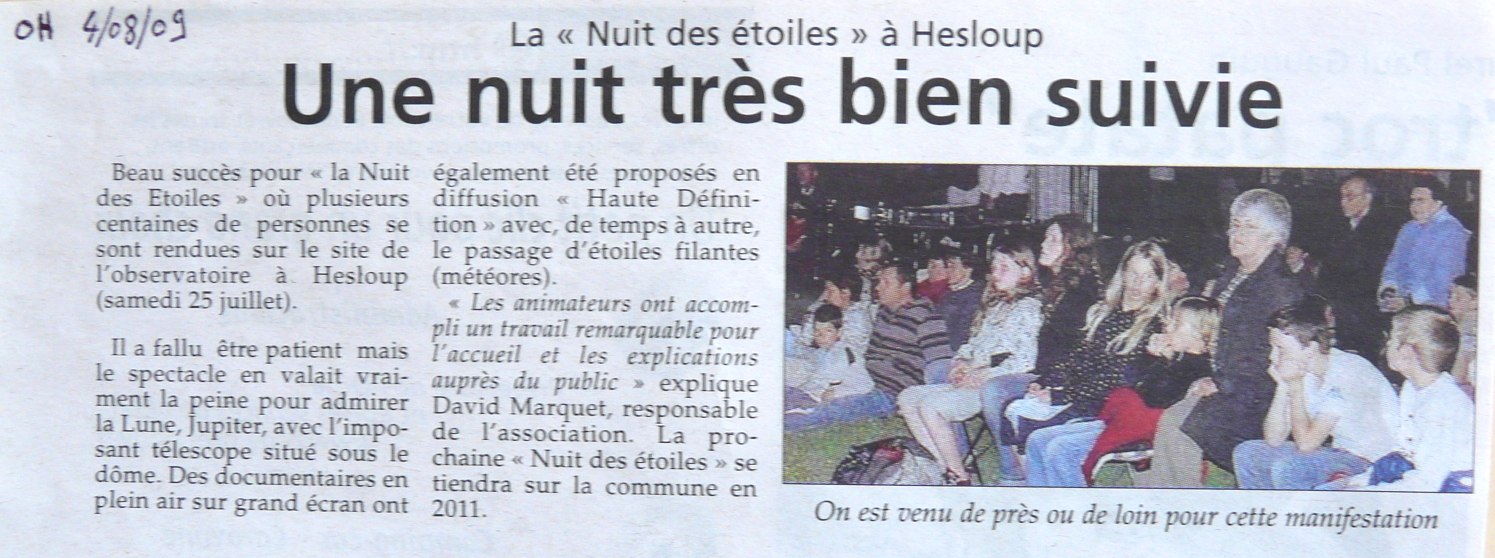 OH 4/08/09

La « Nuit des étoiles » à Hesloup

Une nuit très bien suivie

Beau succès pour « la Nuit des Etoiles » où plusieurs centaines de personnes se sont rendues sur le site de l'observatoire à Hesloup (samedi 25 juillet).

Il a fallu être patient mais le spectacle en valait vraiment la peine pour admirer la Lune, Jupiter, avec l'imposant télescope situé sous le dôme. Des documentaires en plein air sur grand écran ont également été proposés en diffusion « Haute Définition » avec, de temps à autre, le passage d'étoiles filantes (météores).

« Les animateurs ont accompli un travail remarquable pour l'accueil et les explications auprès du public » explique David Marquet, responsable de l'association. La prochaine « Nuit des étoiles » se tiendra sur la commune en 2011.

On est venu de près ou de loin pour cette manifestation